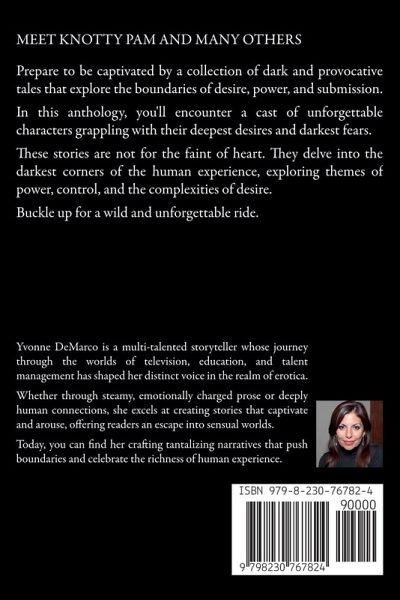 MEET KNOTTY PAM AND MANY OTHERS

Prepare to be captivated by a collection of dark and provocative tales that explore the boundaries of desire, power, and submission.

In this anthology, you'll encounter a cast of unforgettable characters grappling with their deepest desires and darkest fears.

These stories are not for the faint of heart. They delve into the darkest corners of the human experience, exploring themes of power, control, and the complexities of desire.

Buckle up for a wild and unforgettable ride.

Yvonne DeMarco is a multi-talented storyteller whose journey through the worlds of television, education, and talent management has shaped her distinct voice in the realm of erotica.

Whether through steamy, emotionally charged prose or deeply human connections, she excels at creating stories that captivate and arouse, offering readers an escape into sensual worlds.

Today, you can find her crafting tantalizing narratives that push boundaries and celebrate the richness of human experience.

ISBN 979-8-230-76782-4

90000

9 798230 767824